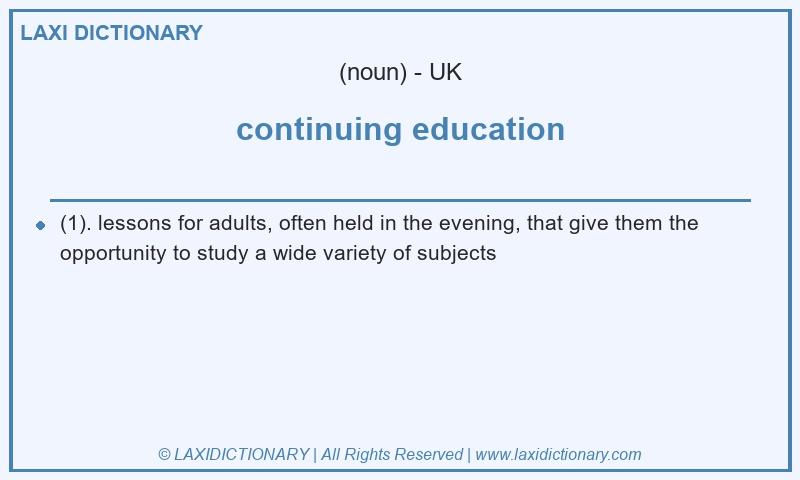 LAXI DICTIONARY

(noun) - UK

continuing education

(1). lessons for adults, often held in the evening, that give them the opportunity to study a wide variety of subjects

© LAXIDICTIONARY | All Rights Reserved | www.laxidictionary.com